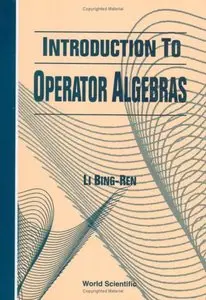 Copyrighted Material

INTRODUCTION TO
OPERATOR ALGEBRAS

LI BING-REN

World Scientific